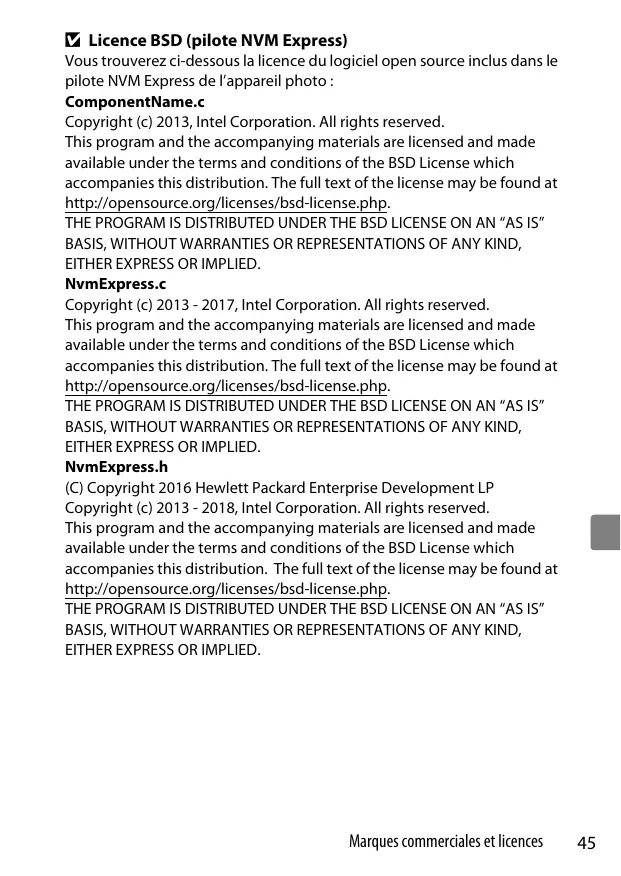 Licence BSD (pilote NVM Express)
Vous trouverez ci-dessous la licence du logiciel open source inclus dans le pilote NVM Express de l'appareil photo :
ComponentName.c
Copyright (c) 2013, Intel Corporation. All rights reserved.
This program and the accompanying materials are licensed and made available under the terms and conditions of the BSD License which accompanies this distribution. The full text of the license may be found at http://opensource.org/licenses/bsd-license.php.
THE PROGRAM IS DISTRIBUTED UNDER THE BSD LICENSE ON AN "AS IS" BASIS, WITHOUT WARRANTIES OR REPRESENTATIONS OF ANY KIND, EITHER EXPRESS OR IMPLIED.
NvmExpress.c
Copyright (c) 2013 - 2017, Intel Corporation. All rights reserved.
This program and the accompanying materials are licensed and made available under the terms and conditions of the BSD License which accompanies this distribution. The full text of the license may be found at http://opensource.org/licenses/bsd-license.php.
THE PROGRAM IS DISTRIBUTED UNDER THE BSD LICENSE ON AN "AS IS" BASIS, WITHOUT WARRANTIES OR REPRESENTATIONS OF ANY KIND, EITHER EXPRESS OR IMPLIED.
NvmExpress.h
(C) Copyright 2016 Hewlett Packard Enterprise Development LP
Copyright (c) 2013 - 2018, Intel Corporation. All rights reserved.
This program and the accompanying materials are licensed and made available under the terms and conditions of the BSD License which accompanies this distribution. The full text of the license may be found at http://opensource.org/licenses/bsd-license.php.
THE PROGRAM IS DISTRIBUTED UNDER THE BSD LICENSE ON AN "AS IS" BASIS, WITHOUT WARRANTIES OR REPRESENTATIONS OF ANY KIND, EITHER EXPRESS OR IMPLIED.

Marques commerciales et licences 45